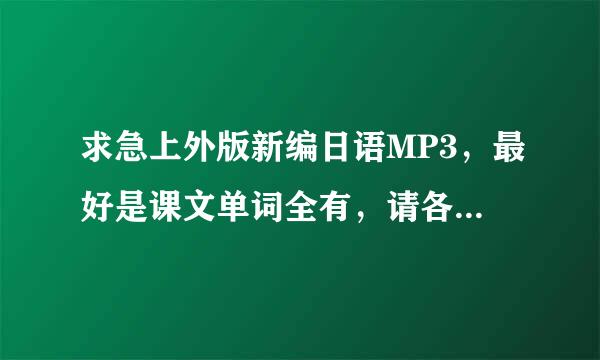 求急上外版新编日语MP3，最好是课文单词全有，请各...